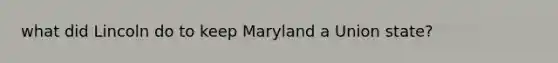 what did Lincoln do to keep Maryland a Union state?